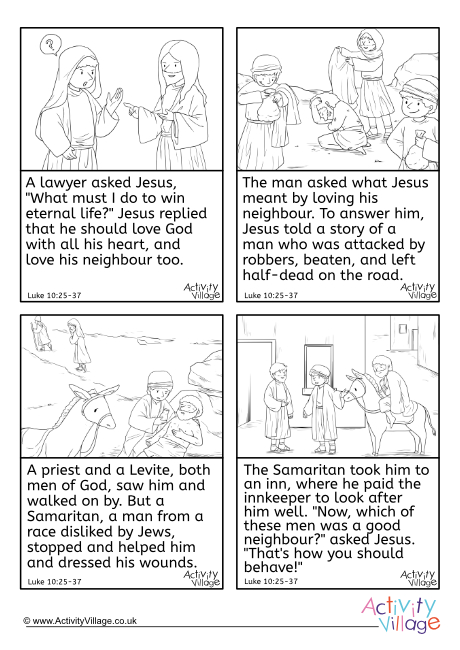 ?

A lawyer asked Jesus, "What must I do to win eternal life?" Jesus replied that he should love God with all his heart, and love his neighbour too.

Luke 10:25-37

Activity Village

The man asked what Jesus meant by loving his neighbour. To answer him, Jesus told a story of a man who was attacked by robbers, beaten, and left half-dead on the road.

Luke 10:25-37

Activity Village

A priest and a Levite, both men of God, saw him and walked on by. But a Samaritan, a man from a race disliked by Jews, stopped and helped him and dressed his wounds.

Luke 10:25-37

Activity Village

The Samaritan took him to an inn, where he paid the innkeeper to look after him well. "Now, which of these men was a good neighbour?" asked Jesus. "That's how you should behave!"

Luke 10:25-37

Activity Village

© www.ActivityVillage.co.uk

Activity Village